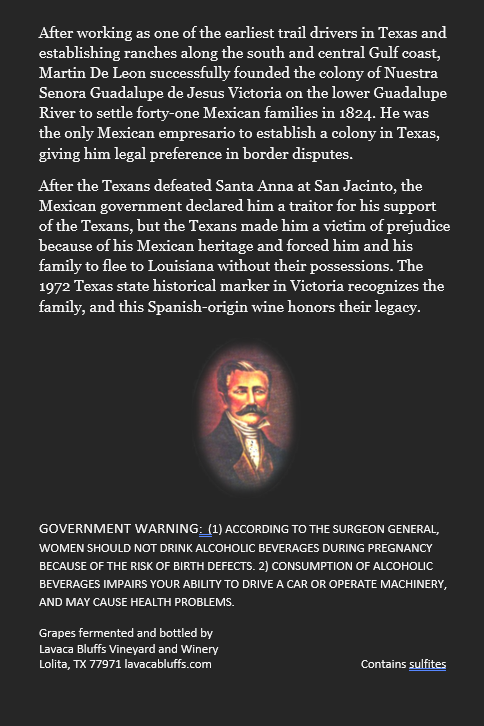 After working as one of the earliest trail drivers in Texas and establishing ranches along the south and central Gulf coast, Martin De Leon successfully founded the colony of Nuestra Senora Guadalupe de Jesus Victoria on the lower Guadalupe River to settle forty-one Mexican families in 1824. He was the only Mexican empresario to establish a colony in Texas, giving him legal preference in border disputes.

After the Texans defeated Santa Anna at San Jacinto, the Mexican government declared him a traitor for his support of the Texans, but the Texans made him a victim of prejudice because of his Mexican heritage and forced him and his family to flee to Louisiana without their possessions. The 1972 Texas state historical marker in Victoria recognizes the family, and this Spanish-origin wine honors their legacy.

GOVERNMENT WARNING: (1) ACCORDING TO THE SURGEON GENERAL, WOMEN SHOULD NOT DRINK ALCOHOLIC BEVERAGES DURING PREGNANCY BECAUSE OF THE RISK OF BIRTH DEFECTS. 2) CONSUMPTION OF ALCOHOLIC BEVERAGES IMPAIRS YOUR ABILITY TO DRIVE A CAR OR OPERATE MACHINERY, AND MAY CAUSE HEALTH PROBLEMS.

Grapes fermented and bottled by
Lavaca Bluffs Vineyard and Winery
Lolita, TX 77971 lavacabluffs.com

Contains sulfites